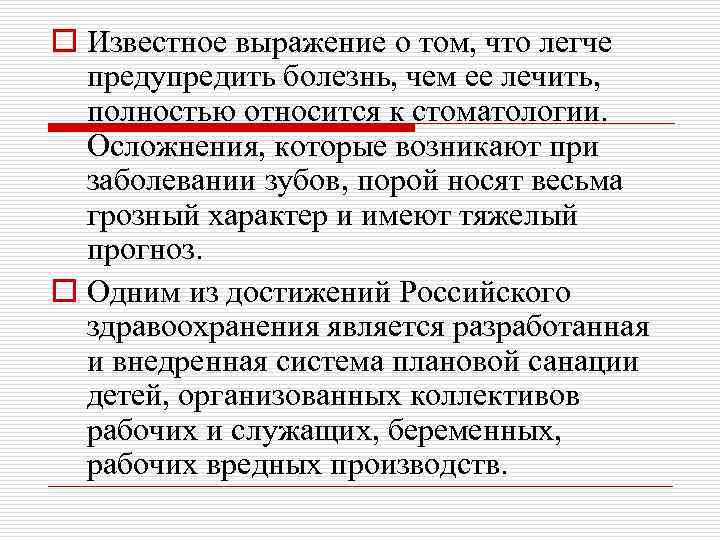 Известное выражение о том, что легче предупредить болезнь, чем ее лечить, полностью относится к стоматологии. Осложнения, которые возникают при заболевании зубов, порой носят весьма грозный характер и имеют тяжелый прогноз.

Одним из достижений Российского здравоохранения является разработанная и внедренная система плановой санации детей, организованных коллективов рабочих и служащих, беременных, рабочих вредных производств.